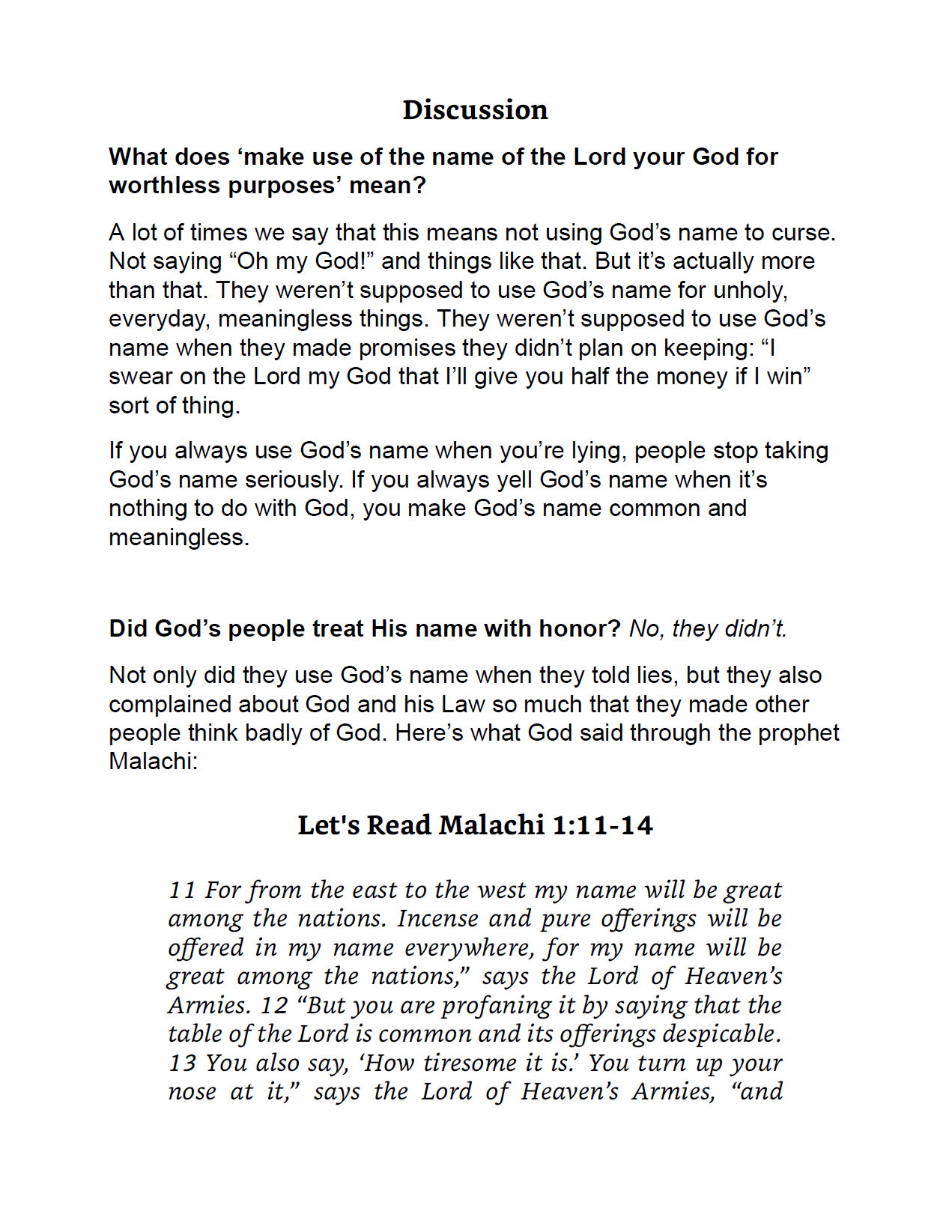 Discussion

What does ‘make use of the name of the Lord your God for worthless purposes’ mean?

A lot of times we say that this means not using God’s name to curse. Not saying “Oh my God!” and things like that. But it’s actually more than that. They weren’t supposed to use God’s name for unholy, everyday, meaningless things. They weren’t supposed to use God’s name when they made promises they didn’t plan on keeping: “I swear on the Lord my God that I’ll give you half the money if I win” sort of thing.

If you always use God’s name when you’re lying, people stop taking God’s name seriously. If you always yell God’s name when it’s nothing to do with God, you make God’s name common and meaningless.

Did God’s people treat His name with honor? No, they didn’t.

Not only did they use God’s name when they told lies, but they also complained about God and his Law so much that they made other people think badly of God. Here’s what God said through the prophet Malachi:

Let's Read Malachi 1:11-14

11 For from the east to the west my name will be great among the nations. Incense and pure offerings will be offered in my name everywhere, for my name will be great among the nations,” says the Lord of Heaven’s Armies. 12 “But you are profaning it by saying that the table of the Lord is common and its offerings despicable. 13 You also say, ‘How tiresome it is.’ You turn up your nose at it,” says the Lord of Heaven’s Armies, “and